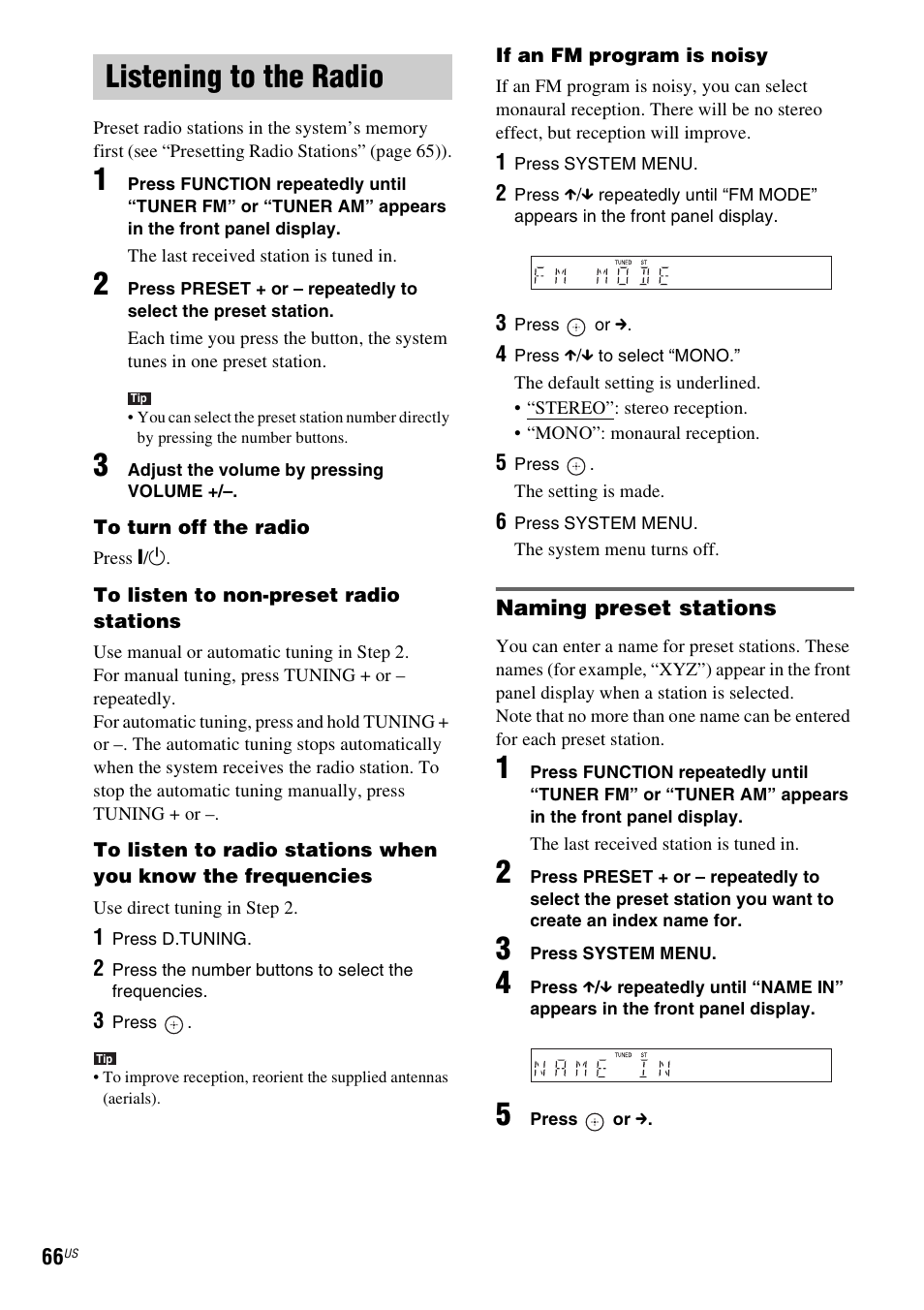 Listening to the Radio

Preset radio stations in the system's memory first (see "Presetting Radio Stations" (page 65)).

1 Press FUNCTION repeatedly until "TUNER FM" or "TUNER AM" appears in the front panel display.

The last received station is tuned in.

2 Press PRESET + or – repeatedly to select the preset station.

Each time you press the button, the system tunes in one preset station.

Tip
• You can select the preset station number directly by pressing the number buttons.

3 Adjust the volume by pressing VOLUME +/–.

To turn off the radio

Press I/⏻.

To listen to non-preset radio stations

Use manual or automatic tuning in Step 2.
For manual tuning, press TUNING + or – repeatedly.
For automatic tuning, press and hold TUNING + or –. The automatic tuning stops automatically when the system receives the radio station. To stop the automatic tuning manually, press TUNING + or –.

To listen to radio stations when you know the frequencies

Use direct tuning in Step 2.

1 Press D.TUNING.

2 Press the number buttons to select the frequencies.

3 Press ⊕.

Tip
• To improve reception, reorient the supplied antennas (aerials).

If an FM program is noisy

If an FM program is noisy, you can select monaural reception. There will be no stereo effect, but reception will improve.

1 Press SYSTEM MENU.

2 Press ↑/↓ repeatedly until "FM MODE" appears in the front panel display.

TUNED ST
FM MODE

3 Press ⊕ or →.

4 Press ↑/↓ to select "MONO."

The default setting is underlined.
• "STEREO": stereo reception.
• "MONO": monaural reception.

5 Press ⊕.

The setting is made.

6 Press SYSTEM MENU.

The system menu turns off.

Naming preset stations

You can enter a name for preset stations. These names (for example, "XYZ") appear in the front panel display when a station is selected.
Note that no more than one name can be entered for each preset station.

1 Press FUNCTION repeatedly until "TUNER FM" or "TUNER AM" appears in the front panel display.

The last received station is tuned in.

2 Press PRESET + or – repeatedly to select the preset station you want to create an index name for.

3 Press SYSTEM MENU.

4 Press ↑/↓ repeatedly until "NAME IN" appears in the front panel display.

TUNED ST
NAME IN

5 Press ⊕ or →.

66US